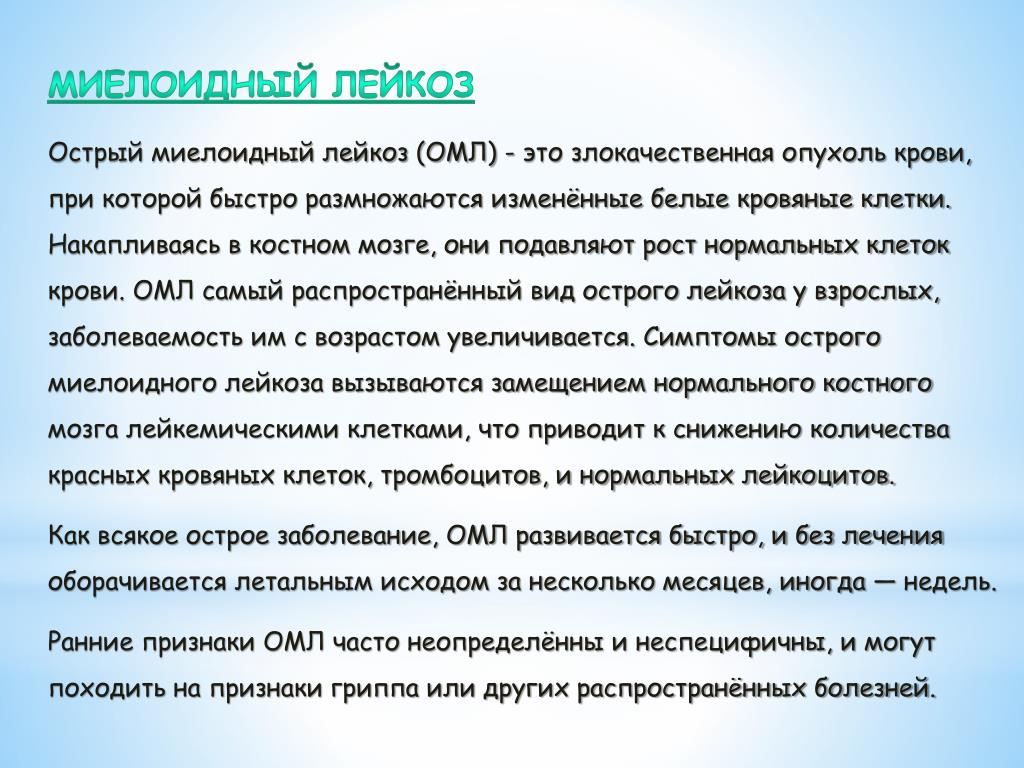 МИЕЛОИДНЫЙ ЛЕЙКОЗ

Острый миелоидный лейкоз (ОМЛ) - это злокачественная опухоль крови, при которой быстро размножаются изменённые белые кровяные клетки. Накапливаясь в костном мозге, они подавляют рост нормальных клеток крови. ОМЛ самый распространённый вид острого лейкоза у взрослых, заболеваемость им с возрастом увеличивается. Симптомы острого миелоидного лейкоза вызываются замещением нормального костного мозга лейкемическими клетками, что приводит к снижению количества красных кровяных клеток, тромбоцитов, и нормальных лейкоцитов.

Как всякое острое заболевание, ОМЛ развивается быстро, и без лечения оборачивается летальным исходом за несколько месяцев, иногда — недель.

Ранние признаки ОМЛ часто неопределённы и неспецифичны, и могут походить на признаки гриппа или других распространённых болезней.